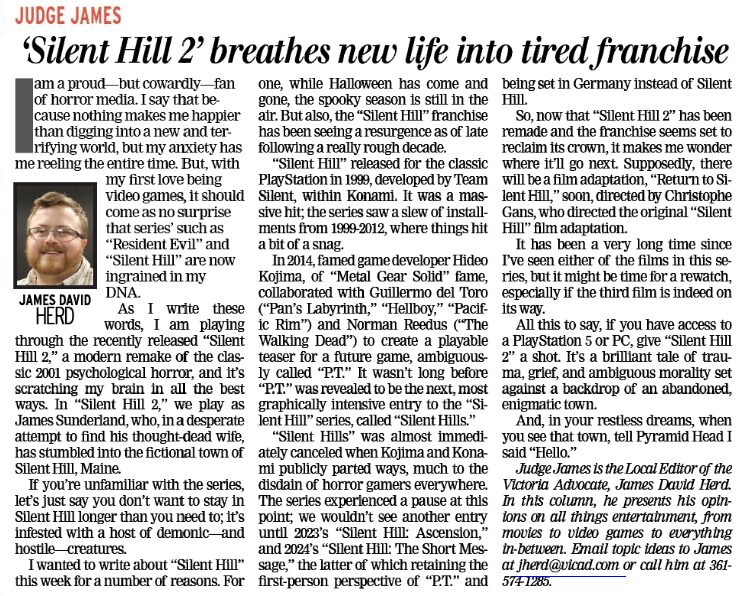 JUDGE JAMES

'Silent Hill 2' breathes new life into tired franchise

I am a proud—but cowardly—fan of horror media. I say that because nothing makes me happier than digging into a new and terrifying world, but my anxiety has me reeling the entire time. But, with my first love being video games, it should come as no surprise that series' such as "Resident Evil" and "Silent Hill" are now ingrained in my DNA.

JAMES DAVID HERD

As I write these words, I am playing through the recently released "Silent Hill 2," a modern remake of the classic 2001 psychological horror, and it's scratching my brain in all the best ways. In "Silent Hill 2," we play as James Sunderland, who, in a desperate attempt to find his thought-dead wife, has stumbled into the fictional town of Silent Hill, Maine.

If you're unfamiliar with the series, let's just say you don't want to stay in Silent Hill longer than you need to; it's infested with a host of demonic—and hostile—creatures.

I wanted to write about "Silent Hill" this week for a number of reasons. For one, while Halloween has come and gone, the spooky season is still in the air. But also, the "Silent Hill" franchise has been seeing a resurgence as of late following a really rough decade.

"Silent Hill" released for the classic PlayStation in 1999, developed by Team Silent, within Konami. It was a massive hit; the series saw a slew of installments from 1999-2012, where things hit a bit of a snag.

In 2014, famed game developer Hideo Kojima, of "Metal Gear Solid" fame, collaborated with Guillermo del Toro ("Pan's Labyrinth," "Hellboy," "Pacific Rim") and Norman Reedus ("The Walking Dead") to create a playable teaser for a future game, ambiguously called "P.T." It wasn't long before "P.T." was revealed to be the next, most graphically intensive entry to the "Silent Hill" series, called "Silent Hills."

"Silent Hills" was almost immediately canceled when Kojima and Konami publicly parted ways, much to the disdain of horror gamers everywhere. The series experienced a pause at this point; we wouldn't see another entry until 2023's "Silent Hill: Ascension," and 2024's "Silent Hill: The Short Message," the latter of which retaining the first-person perspective of "P.T." and being set in Germany instead of Silent Hill.

So, now that "Silent Hill 2" has been remade and the franchise seems set to reclaim its crown, it makes me wonder where it'll go next. Supposedly, there will be a film adaptation, "Return to Silent Hill," soon, directed by Christophe Gans, who directed the original "Silent Hill" film adaptation.

It has been a very long time since I've seen either of the films in this series, but it might be time for a rewatch, especially if the third film is indeed on its way.

All this to say, if you have access to a PlayStation 5 or PC, give "Silent Hill 2" a shot. It's a brilliant tale of trauma, grief, and ambiguous morality set against a backdrop of an abandoned, enigmatic town.

And, in your restless dreams, when you see that town, tell Pyramid Head I said "Hello."

Judge James is the Local Editor of the Victoria Advocate, James David Herd. In this column, he presents his opinions on all things entertainment, from movies to video games to everything in-between. Email topic ideas to James at jherd@vicad.com or call him at 361-574-1285.